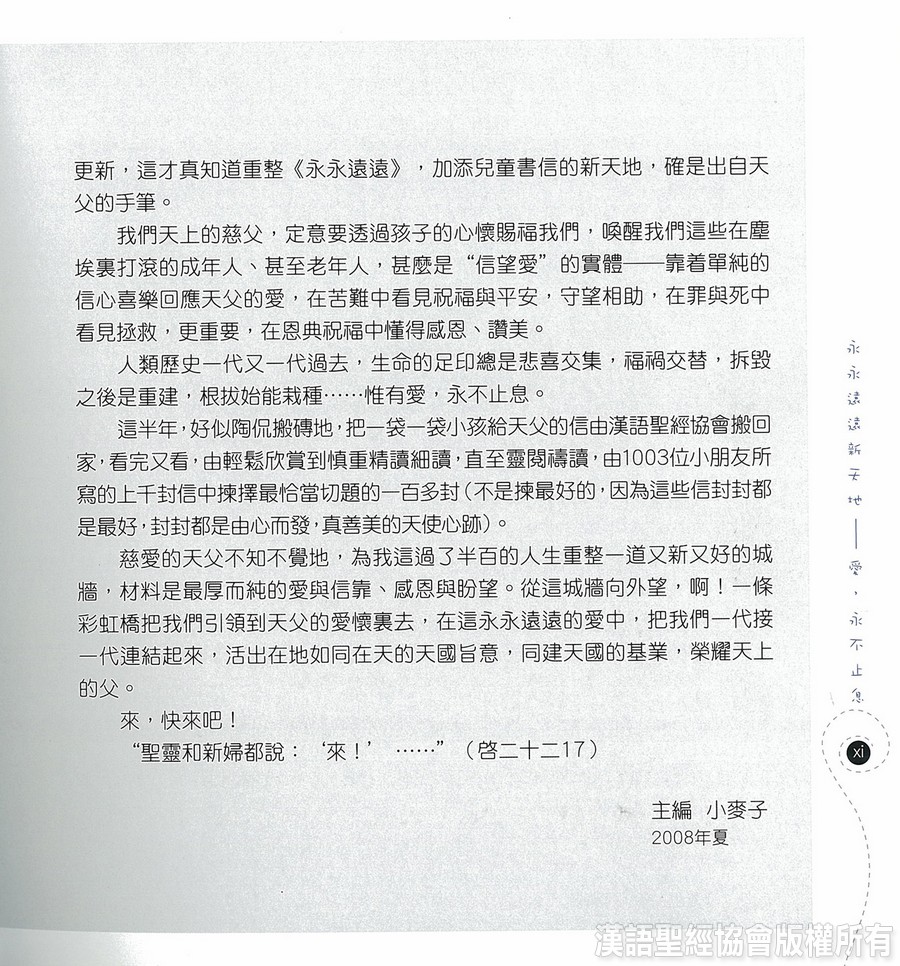 更新，這才真知道重整《永永遠遠》，加添兒童書信的新天地，確是出自天父的手筆。

我們天上的慈父，定意要透過孩子的心懷賜福我們，喚醒我們這些在塵埃裏打滾的成年人、甚至老年人，甚麼是“信望愛”的實體——靠着單純的信心喜樂回應天父的愛，在苦難中看見祝福與平安，守望相助，在罪與死中看見拯救，更重要，在恩典祝福中懂得感恩、讚美。

人類歷史一代又一代過去，生命的足印總是悲喜交集，福禍交替，拆毀之後是重建，根拔始能栽種……惟有愛，永不止息。

這半年，好似陶侃搬磚地，把一袋一袋小孩給天父的信由漢語聖經協會搬回家，看完又看，由輕鬆欣賞到慎重精讀細讀，直至靈閱禱讀，由1003位小朋友所寫的上千封信中揀擇最恰當切題的一百多封（不是揀最好的，因為這些信封封都是最好，封封都是由心而發，真善美的天使心跡）。

慈愛的天父不知不覺地，為我這過了半百的人生重整一道又新又好的城牆，材料是最厚而純的愛與信靠、感恩與盼望。從這城牆向外望，啊！一條彩虹橋把我們引領到天父的愛懷裏去，在這永永遠遠的愛中，把我們一代接一代連結起來，活出在地如同在天的天國旨意，同建天國的基業，榮耀天上的父。

來，快來吧！

“聖靈和新婦都說：‘來！’……”（啓二十二17）

主編 小麥子
2008年夏

永永遠遠新天地——愛，永不止息

xi

漢語聖經協會版權所有